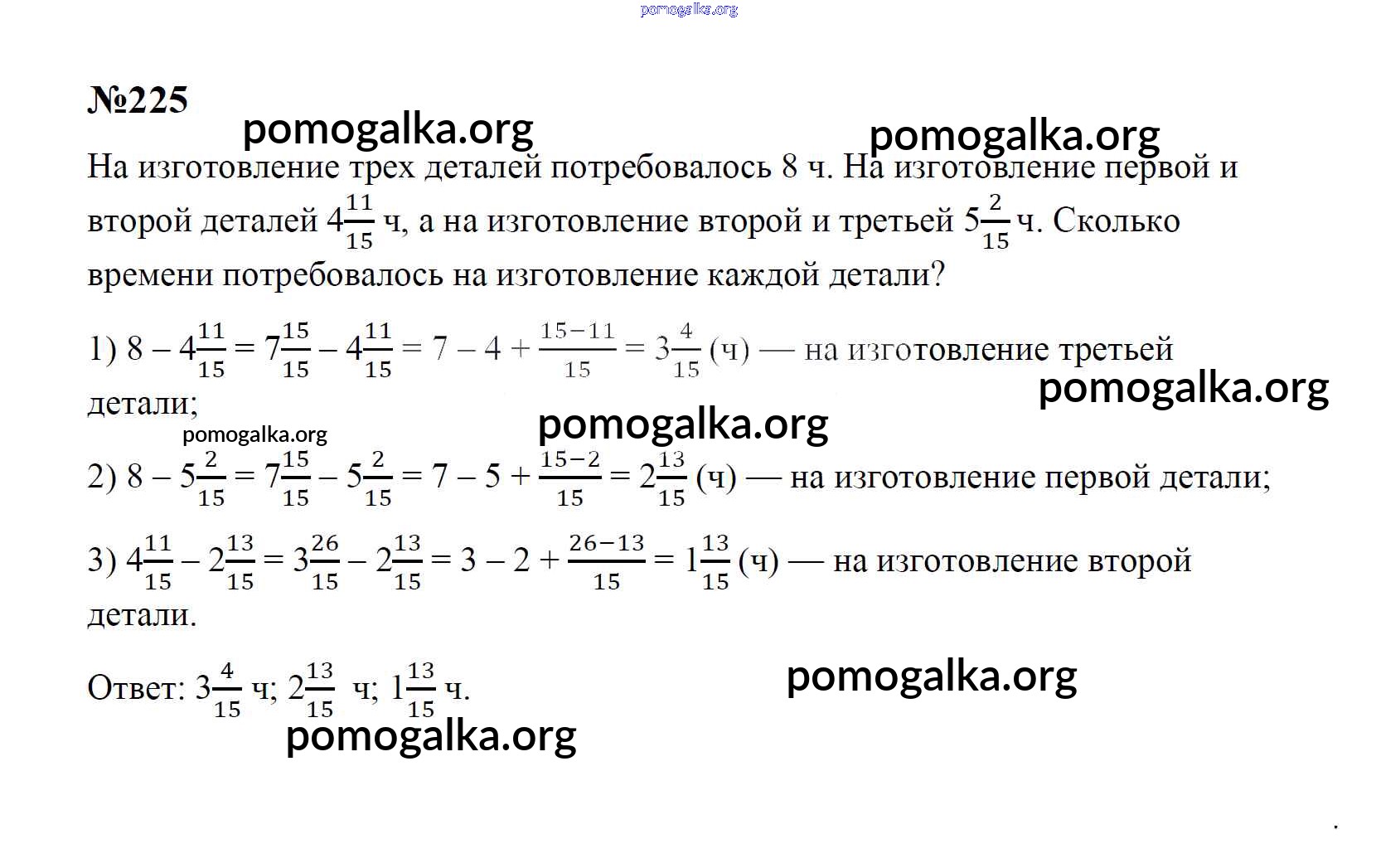 pomogalka.org

№225

pomogalka.org pomogalka.org

На изготовление трех деталей потребовалось 8 ч. На изготовление первой и второй деталей $4\frac{11}{15}$ ч, а на изготовление второй и третьей $5\frac{2}{15}$ ч. Сколько времени потребовалось на изготовление каждой детали?

1) $8 - 4\frac{11}{15} = 7\frac{15}{15} - 4\frac{11}{15} = 7 - 4 + \frac{15-11}{15} = 3\frac{4}{15}$ (ч) — на изготовление третьей детали;

pomogalka.org

pomogalka.org pomogalka.org

2) $8 - 5\frac{2}{15} = 7\frac{15}{15} - 5\frac{2}{15} = 7 - 5 + \frac{15-2}{15} = 2\frac{13}{15}$ (ч) — на изготовление первой детали;

3) $4\frac{11}{15} - 2\frac{13}{15} = 3\frac{26}{15} - 2\frac{13}{15} = 3 - 2 + \frac{26-13}{15} = 1\frac{13}{15}$ (ч) — на изготовление второй детали.

Ответ: $3\frac{4}{15}$ ч; $2\frac{13}{15}$ ч; $1\frac{13}{15}$ ч.

pomogalka.org

pomogalka.org